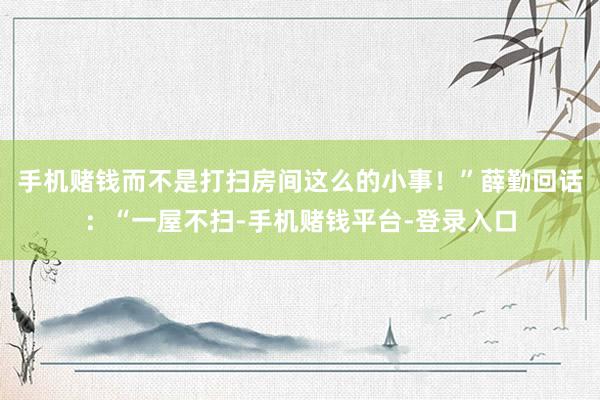 手机赌钱而不是打扫房间这么的小事！”薛勤回话：“一屋不扫-手机赌钱平台-登录入口